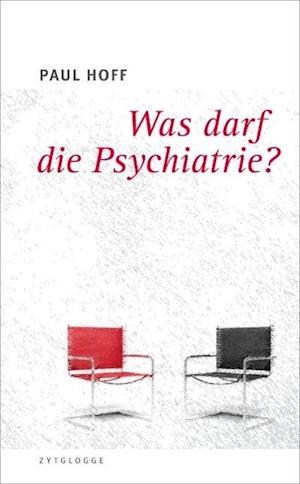 PAUL HOFF

Was darf die Psychiatrie?

ZYTGLOGGE